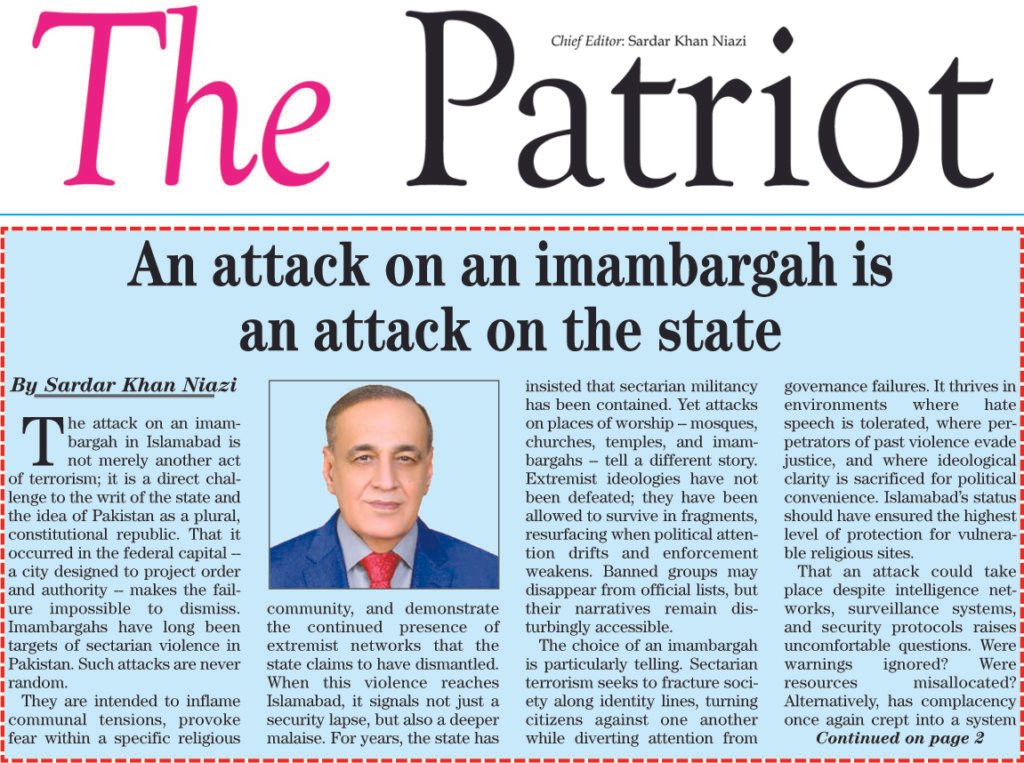 The Patriot

Chief Editor: Sardar Khan Niazi

An attack on an imambargah is an attack on the state

By Sardar Khan Niazi

The attack on an imambargah in Islamabad is not merely another act of terrorism; it is a direct challenge to the writ of the state and the idea of Pakistan as a plural, constitutional republic. That it occurred in the federal capital – a city designed to project order and authority – makes the failure impossible to dismiss. Imambargahs have long been targets of sectarian violence in Pakistan. Such attacks are never random.

They are intended to inflame communal tensions, provoke fear within a specific religious community, and demonstrate the continued presence of extremist networks that the state claims to have dismantled. When this violence reaches Islamabad, it signals not just a security lapse, but also a deeper malaise. For years, the state has insisted that sectarian militancy has been contained. Yet attacks on places of worship – mosques, churches, temples, and imambargahs – tell a different story. Extremist ideologies have not been defeated; they have been allowed to survive in fragments, resurfacing when political attention drifts and enforcement weakens. Banned groups may disappear from official lists, but their narratives remain disturbingly accessible.

The choice of an imambargah is particularly telling. Sectarian terrorism seeks to fracture society along identity lines, turning citizens against one another while diverting attention from governance failures. It thrives in environments where hate speech is tolerated, where perpetrators of past violence evade justice, and where ideological clarity is sacrificed for political convenience. Islamabad's status should have ensured the highest level of protection for vulnerable religious sites.

That an attack could take place despite intelligence networks, surveillance systems, and security protocols raises uncomfortable questions. Were warnings ignored? Were resources misallocated? Alternatively, has complacency once again crept into a system

Continued on page 2